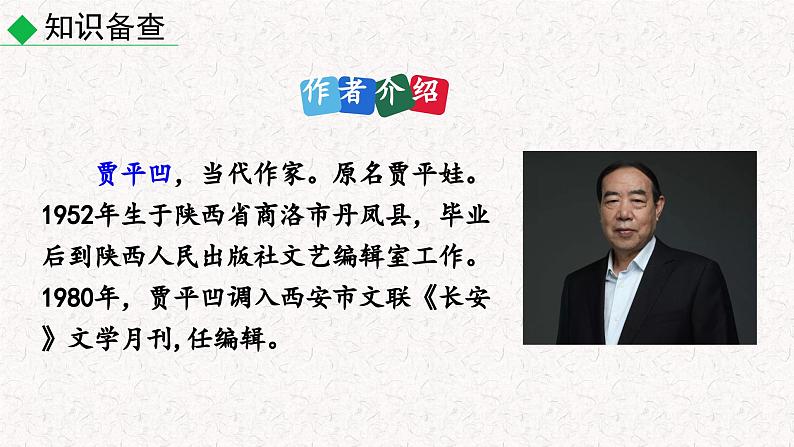 知识备查

作者介绍

贾平凹，当代作家。原名贾平娃。1952年生于陕西省商洛市丹凤县，毕业后到陕西人民出版社文艺编辑室工作。1980年，贾平凹调入西安市文联《长安》文学月刊,任编辑。